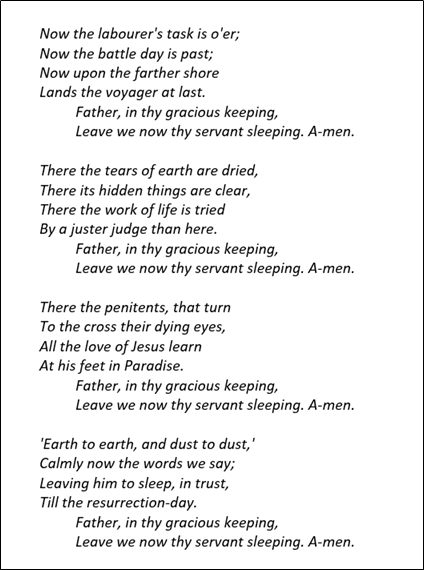 Now the labourer's task is o'er;
Now the battle day is past;
Now upon the farther shore
Lands the voyager at last.
Father, in thy gracious keeping,
Leave we now thy servant sleeping. A-men.

There the tears of earth are dried,
There its hidden things are clear,
There the work of life is tried
By a juster judge than here.
Father, in thy gracious keeping,
Leave we now thy servant sleeping. A-men.

There the penitents, that turn
To the cross their dying eyes,
All the love of Jesus learn
At his feet in Paradise.
Father, in thy gracious keeping,
Leave we now thy servant sleeping. A-men.

'Earth to earth, and dust to dust,'
Calmly now the words we say;
Leaving him to sleep, in trust,
Till the resurrection-day.
Father, in thy gracious keeping,
Leave we now thy servant sleeping. A-men.